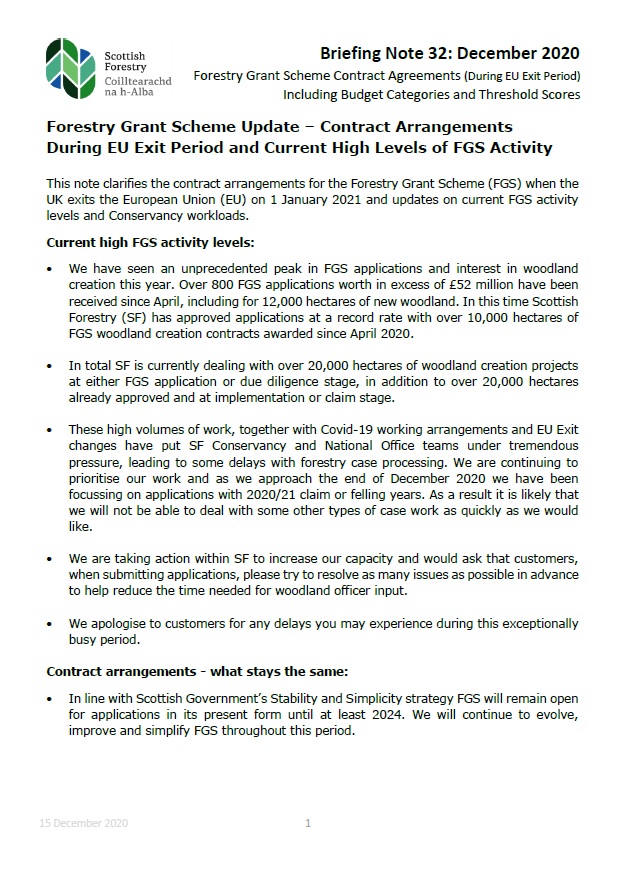 Scottish Forestry
Coilltearachd na h-Alba

Briefing Note 32: December 2020
Forestry Grant Scheme Contract Agreements (During EU Exit Period)
Including Budget Categories and Threshold Scores

Forestry Grant Scheme Update – Contract Arrangements During EU Exit Period and Current High Levels of FGS Activity

This note clarifies the contract arrangements for the Forestry Grant Scheme (FGS) when the UK exits the European Union (EU) on 1 January 2021 and updates on current FGS activity levels and Conservancy workloads.

Current high FGS activity levels:

• We have seen an unprecedented peak in FGS applications and interest in woodland creation this year. Over 800 FGS applications worth in excess of £52 million have been received since April, including for 12,000 hectares of new woodland. In this time Scottish Forestry (SF) has approved applications at a record rate with over 10,000 hectares of FGS woodland creation contracts awarded since April 2020.

• In total SF is currently dealing with over 20,000 hectares of woodland creation projects at either FGS application or due diligence stage, in addition to over 20,000 hectares already approved and at implementation or claim stage.

• These high volumes of work, together with Covid-19 working arrangements and EU Exit changes have put SF Conservancy and National Office teams under tremendous pressure, leading to some delays with forestry case processing. We are continuing to prioritise our work and as we approach the end of December 2020 we have been focussing on applications with 2020/21 claim or felling years. As a result it is likely that we will not be able to deal with some other types of case work as quickly as we would like.

• We are taking action within SF to increase our capacity and would ask that customers, when submitting applications, please try to resolve as many issues as possible in advance to help reduce the time needed for woodland officer input.

• We apologise to customers for any delays you may experience during this exceptionally busy period.

Contract arrangements - what stays the same:

• In line with Scottish Government's Stability and Simplicity strategy FGS will remain open for applications in its present form until at least 2024. We will continue to evolve, improve and simplify FGS throughout this period.

15 December 2020 1